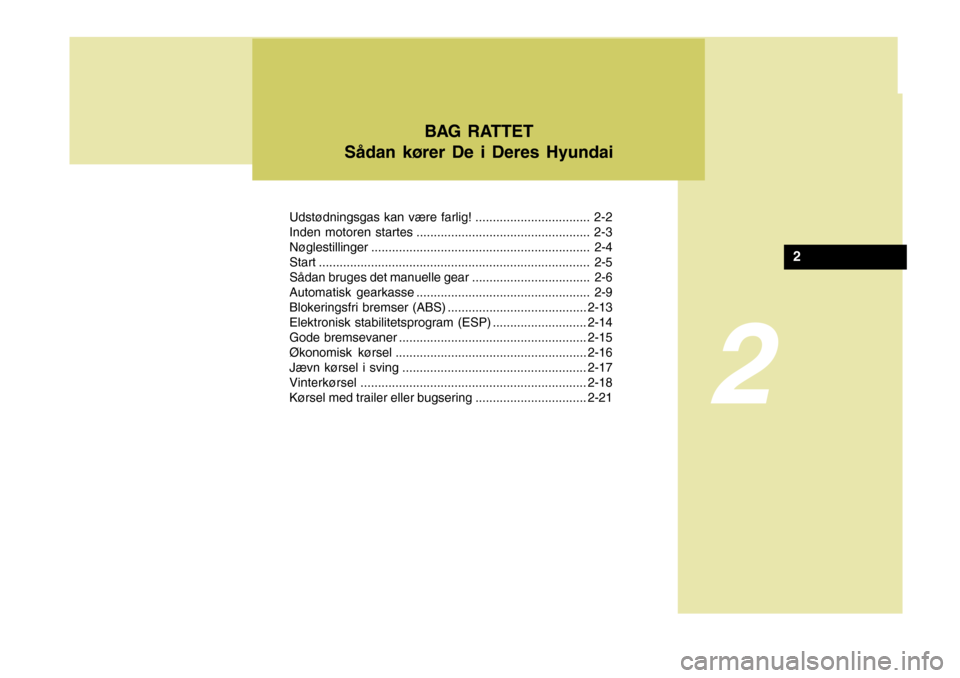 BAG RATTET
Sådan kører De i Deres Hyundai

Udstødningsgas kan være farlig! ................................. 2-2
Inden motoren startes .................................................. 2-3
Nøglestillinger ............................................................... 2-4
Start .............................................................................. 2-5
Sådan bruges det manuelle gear .................................. 2-6
Automatisk gearkasse .................................................. 2-9
Blokeringsfri bremser (ABS) ........................................ 2-13
Elektronisk stabilitetsprogram (ESP) ........................... 2-14
Gode bremsevaner ...................................................... 2-15
Økonomisk kørsel ....................................................... 2-16
Jævn kørsel i sving ..................................................... 2-17
Vinterkørsel ................................................................. 2-18
Kørsel med trailer eller bugsering ................................ 2-21

2

2

carmanualsonline.info